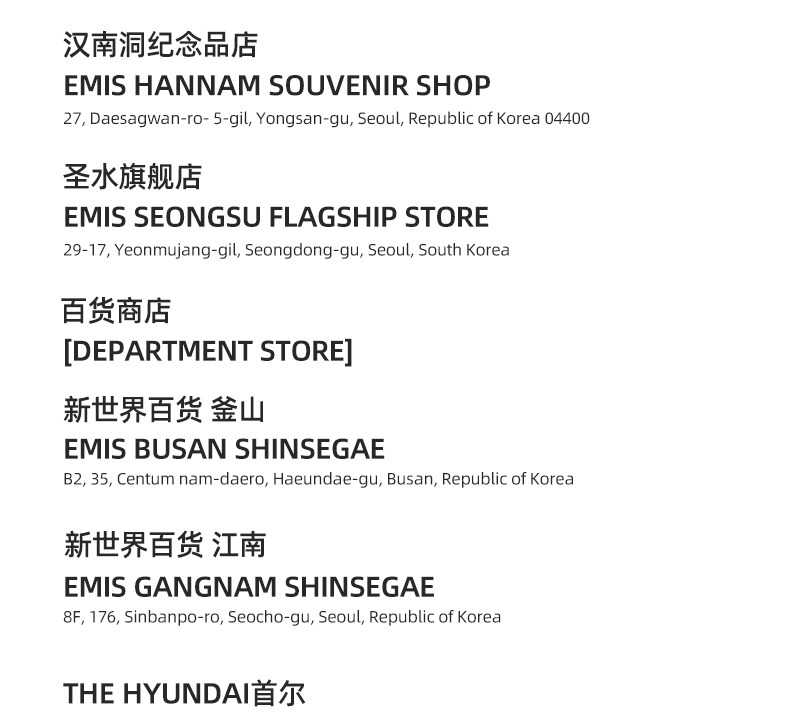 汉南洞纪念品店
EMIS HANNAM SOUVENIR SHOP
27, Daesagwan-ro- 5-gil, Yongsan-gu, Seoul, Republic of Korea 04400

圣水旗舰店
EMIS SEONGSU FLAGSHIP STORE
29-17, Yeonmujang-gil, Seongdong-gu, Seoul, South Korea

百货商店
[DEPARTMENT STORE]

新世界百货 釜山
EMIS BUSAN SHINSEGAE
B2, 35, Centum nam-daero, Haeundae-gu, Busan, Republic of Korea

新世界百货 江南
EMIS GANGNAM SHINSEGAE
8F, 176, Sinbanpo-ro, Seocho-gu, Seoul, Republic of Korea

THE HYUNDAI首尔